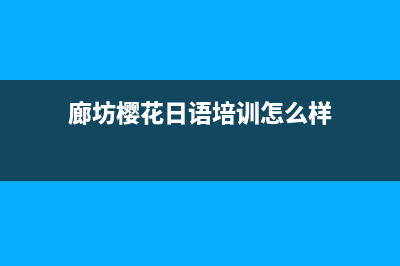 廊坊樱花日语培训怎么样